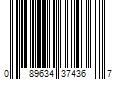 0 89634 37436 7